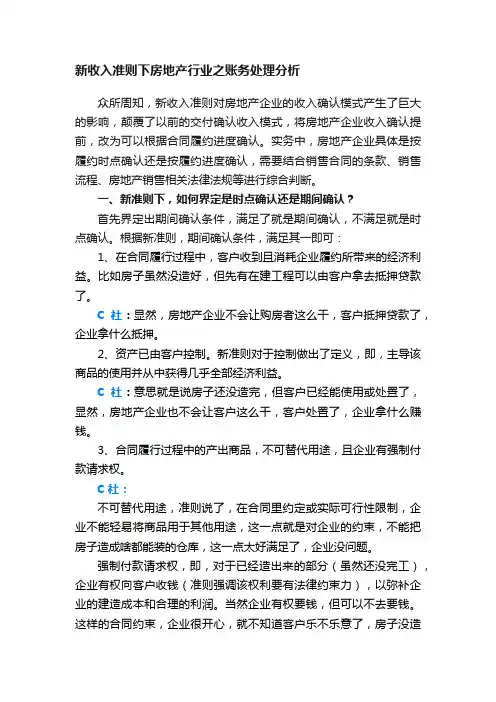 新收入准则下房地产行业之账务处理分析

众所周知，新收入准则对房地产企业的收入确认模式产生了巨大的影响，颠覆了以前的交付确认收入模式，将房地产企业收入确认提前，改为可以根据合同履约进度确认。实务中，房地产企业具体是按履约时点确认还是按履约进度确认，需要结合销售合同的条款、销售流程、房地产销售相关法律法规等进行综合判断。

一、新准则下，如何界定是时点确认还是期间确认？

首先界定出期间确认条件，满足了就是期间确认，不满足就是时点确认。根据新准则，期间确认条件，满足其一即可：

1、在合同履行过程中，客户收到且消耗企业履约所带来的经济利益。比如房子虽然没造好，但先有在建工程可以由客户拿去抵押贷款了。

C 社：显然，房地产企业不会让购房者这么干，客户抵押贷款了，企业拿什么抵押。

2、资产已由客户控制。新准则对于控制做出了定义，即，主导该商品的使用并从中获得几乎全部经济利益。

C 社：意思就是说房子还没造完，但客户已经能使用或处置了，显然，房地产企业也不会让客户这么干，客户处置了，企业拿什么赚钱。

3、合同履行过程中的产出商品，不可替代用途，且企业有强制付款请求权。

C 社：

不可替代用途，准则说了，在合同里约定或实际可行性限制，企业不能轻易将商品用于其他用途，这一点就是对企业的约束，不能把房子造成啥都能装的仓库，这一点太好满足了，企业没问题。

强制付款请求权，即，对于已经造出来的部分（虽然还没完工），企业有权向客户收钱（准则强调该权利要有法律约束力），以弥补企业的建造成本和合理的利润。当然企业有权要钱，但可以不去要钱。这样的合同约束，企业很开心，就不知道客户乐不乐意了，房子没造